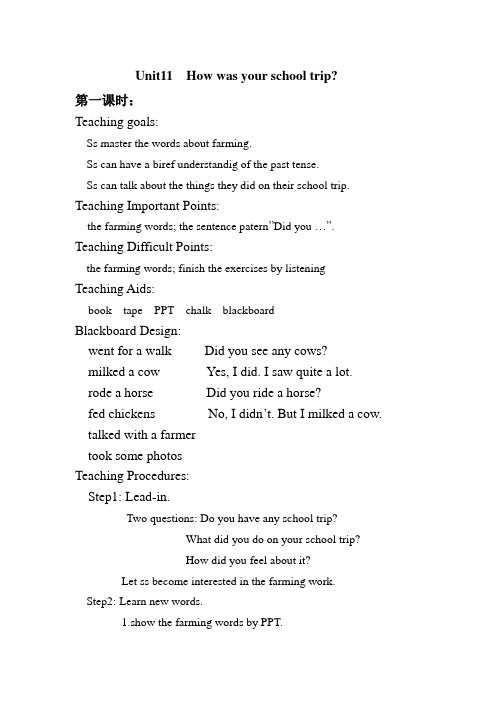 Unit11 How was your school trip?

第一课时：

Teaching goals:

Ss master the words about farming.

Ss can have a biref understandig of the past tense.

Ss can talk about the things they did on their school trip.

Teaching Important Points:

the farming words; the sentence patern"Did you …".

Teaching Difficult Points:

the farming words; finish the exercises by listening

Teaching Aids:

book tape PPT chalk blackboard

Blackboard Design:

went for a walk Did you see any cows?

milked a cow Yes, I did. I saw quite a lot.

rode a horse Did you ride a horse?

fed chickens No, I didn't. But I milked a cow.

talked with a farmer

took some photos

Teaching Procedures:

Step1: Lead-in.

Two questions: Do you have any school trip?

What did you do on your school trip?

How did you feel about it?

Let ss become interested in the farming work.

Step2: Learn new words.

1.show the farming words by PPT.